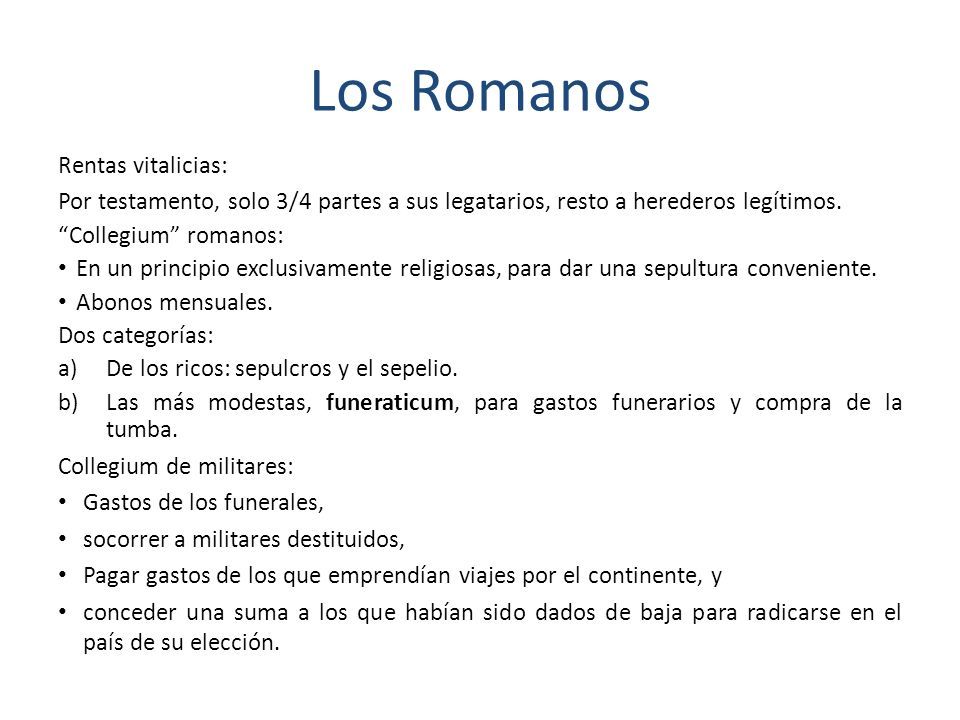 Los Romanos

Rentas vitalicias:

Por testamento, solo 3/4 partes a sus legatarios, resto a herederos legítimos.

“Collegium” romanos:

• En un principio exclusivamente religiosas, para dar una sepultura conveniente.

• Abonos mensuales.

Dos categorías:

a) De los ricos: sepulcros y el sepelio.

b) Las más modestas, funeraticum, para gastos funerarios y compra de la tumba.

Collegium de militares:

• Gastos de los funerales,

• socorrer a militares destituidos,

• Pagar gastos de los que emprendían viajes por el continente, y

• conceder una suma a los que habían sido dados de baja para radicarse en el país de su elección.